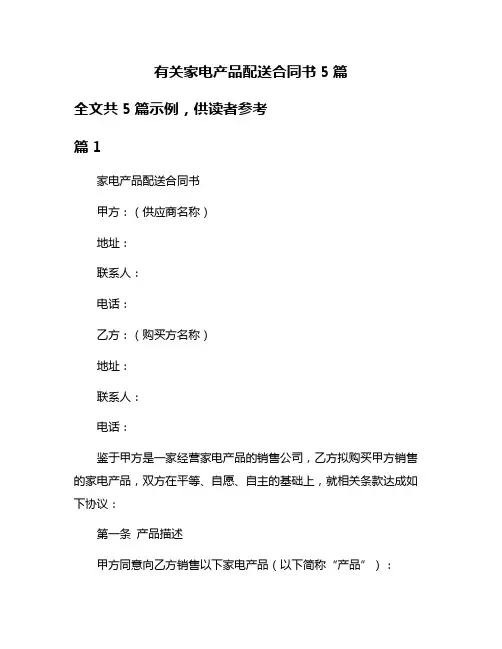 有关家电产品配送合同书 5 篇

全文共 5 篇示例，供读者参考

篇 1

家电产品配送合同书

甲方：（供应商名称）

地址：

联系人：

电话：

乙方：（购买方名称）

地址：

联系人：

电话：

鉴于甲方是一家经营家电产品的销售公司，乙方拟购买甲方销售的家电产品，双方在平等、自愿、自主的基础上，就相关条款达成如下协议：

第一条 产品描述

甲方同意向乙方销售以下家电产品（以下简称“产品”）：